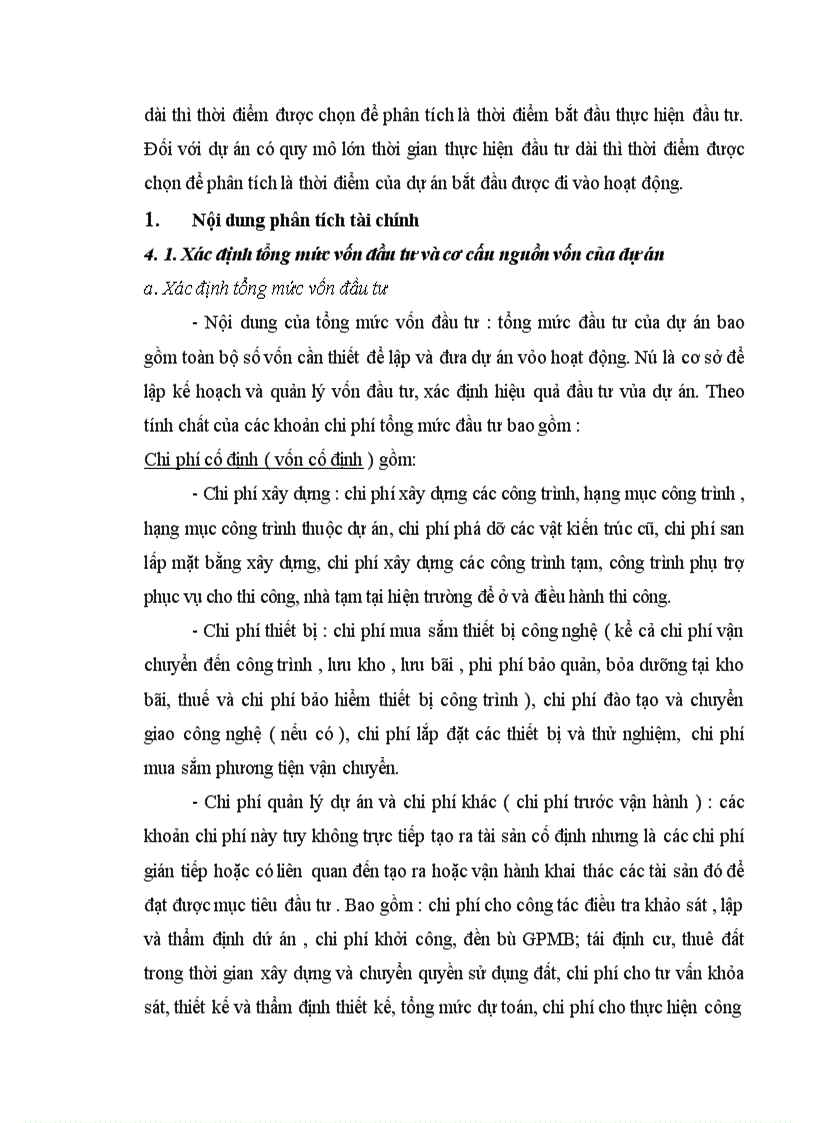 dài thì thời điểm được chọn để phân tích là thời điểm bắt đầu thực hiện đầu tư. Đối với dự án có quy mô lớn thời gian thực hiện đầu tư dài thì thời điểm được chọn để phân tích là thời điểm của dự án bắt đầu được đi vào hoạt động.

1. Nội dung phân tích tài chính

4. 1. Xác định tổng mức vốn đầu tư và cơ cấu nguồn vốn của dự án

a. Xác định tổng mức vốn đầu tư

- Nội dung của tổng mức vốn đầu tư : tổng mức đầu tư của dự án bao gồm toàn bộ số vốn cần thiết để lập và đưa dự án vỏo hoạt động. Nú là cơ sở để lập kế hoạch và quản lý vốn đầu tư, xác định hiệu quả đầu tư vủa dự án. Theo tính chất của các khoản chi phí tổng mức đầu tư bao gồm :

Chi phí cố định ( vốn cố định ) gồm:

- Chi phí xây dựng : chi phí xây dựng các công trình, hạng mục công trình , hạng mục công trình thuộc dự án, chi phí phá dỡ các vật kiến trúc cũ, chi phí san lấp mặt bằng xây dựng, chi phí xây dựng các công trình tạm, công trình phụ trợ phục vụ cho thi công, nhà tạm tại hiện trường để ở và điều hành thi công.

- Chi phí thiết bị : chi phí mua sắm thiết bị công nghệ ( kể cả chi phí vận chuyển đến công trình , lưu kho , lưu bãi , phi phí bảo quản, bỏa dưỡng tại kho bãi, thuế và chi phí bảo hiểm thiết bị công trình ), chi phí đào tạo và chuyển giao công nghệ ( nếu có ), chi phí lắp đặt các thiết bị và thử nghiệm, chi phí mua sắm phương tiện vận chuyển.

- Chi phí quản lý dự án và chi phí khác ( chi phí trước vận hành ) : các khoản chi phí này tuy không trực tiếp tạo ra tài sản cố định nhưng là các chi phí gián tiếp hoặc có liên quan đến tạo ra hoặc vận hành khai thác các tài sản đó để đạt được mục tiêu đầu tư . Bao gồm : chi phí cho công tác điều tra khảo sát , lập và thẩm định dứ án , chi phí khởi công, đền bù GPMB; tái định cư, thuê đất trong thời gian xây dựng và chuyển quyền sử dụng đất, chi phí cho tư vấn khỏa sát, thiết kế và thẩm định thiết kế, tổng mức dự toán, chi phí cho thực hiện công